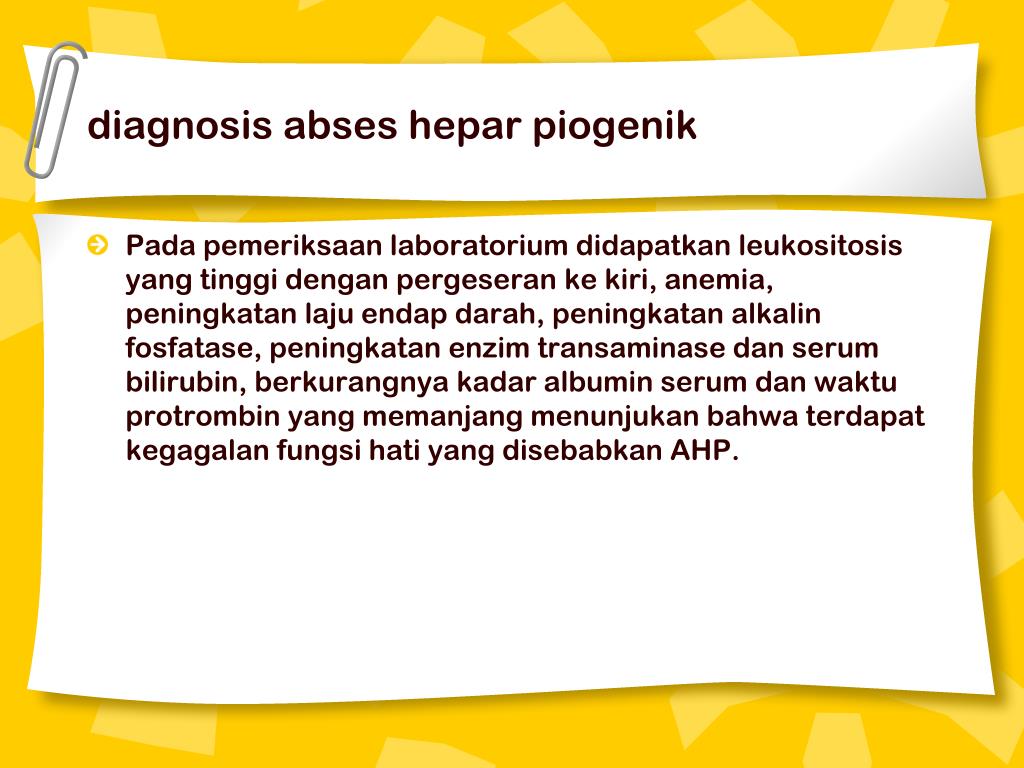 diagnosis abses hepar piogenik

Pada pemeriksaan laboratorium didapatkan leukositosis yang tinggi dengan pergeseran ke kiri, anemia, peningkatan laju endap darah, peningkatan alkalin fosfatase, peningkatan enzim transaminase dan serum bilirubin, berkurangnya kadar albumin serum dan waktu protrombin yang memanjang menunjukan bahwa terdapat kegagalan fungsi hati yang disebabkan AHP.